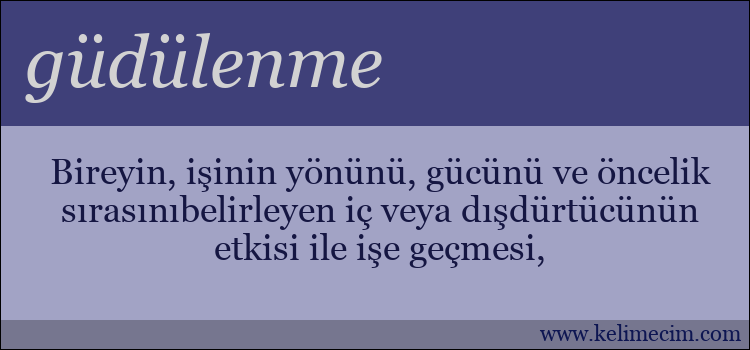 güdülenme

Bireyin, işinin yönünü, gücünü ve öncelik sırasınıbelirleyen iç veya dışdürtücünün etkisi ile işe geçmesi,

www.kelimecim.com